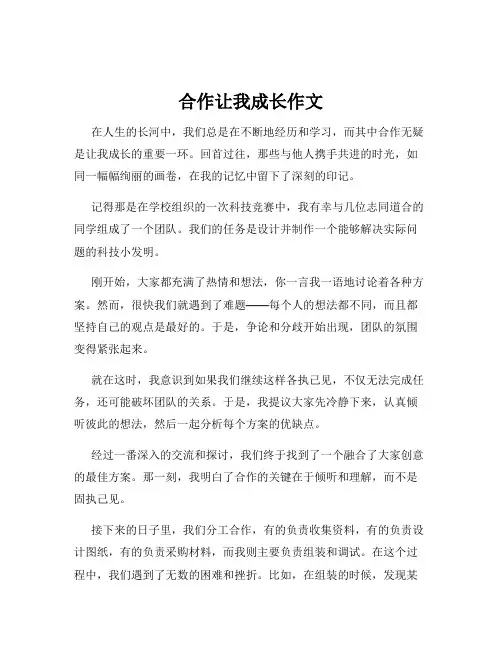 合作让我成长作文

在人生的长河中，我们总是在不断地经历和学习，而其中合作无疑是让我成长的重要一环。回首过往，那些与他人携手共进的时光，如同一幅幅绚丽的画卷，在我的记忆中留下了深刻的印记。

记得那是在学校组织的一次科技竞赛中，我有幸与几位志同道合的同学组成了一个团队。我们的任务是设计并制作一个能够解决实际问题的科技小发明。

刚开始，大家都充满了热情和想法，你一言我一语地讨论着各种方案。然而，很快我们就遇到了难题——每个人的想法都不同，而且都坚持自己的观点是最好的。于是，争论和分歧开始出现，团队的氛围变得紧张起来。

就在这时，我意识到如果我们继续这样各执己见，不仅无法完成任务，还可能破坏团队的关系。于是，我提议大家先冷静下来，认真倾听彼此的想法，然后一起分析每个方案的优缺点。

经过一番深入的交流和探讨，我们终于找到了一个融合了大家创意的最佳方案。那一刻，我明白了合作的关键在于倾听和理解，而不是固执己见。

接下来的日子里，我们分工合作，有的负责收集资料，有的负责设计图纸，有的负责采购材料，而我则主要负责组装和调试。在这个过程中，我们遇到了无数的困难和挫折。比如，在组装的时候，发现某